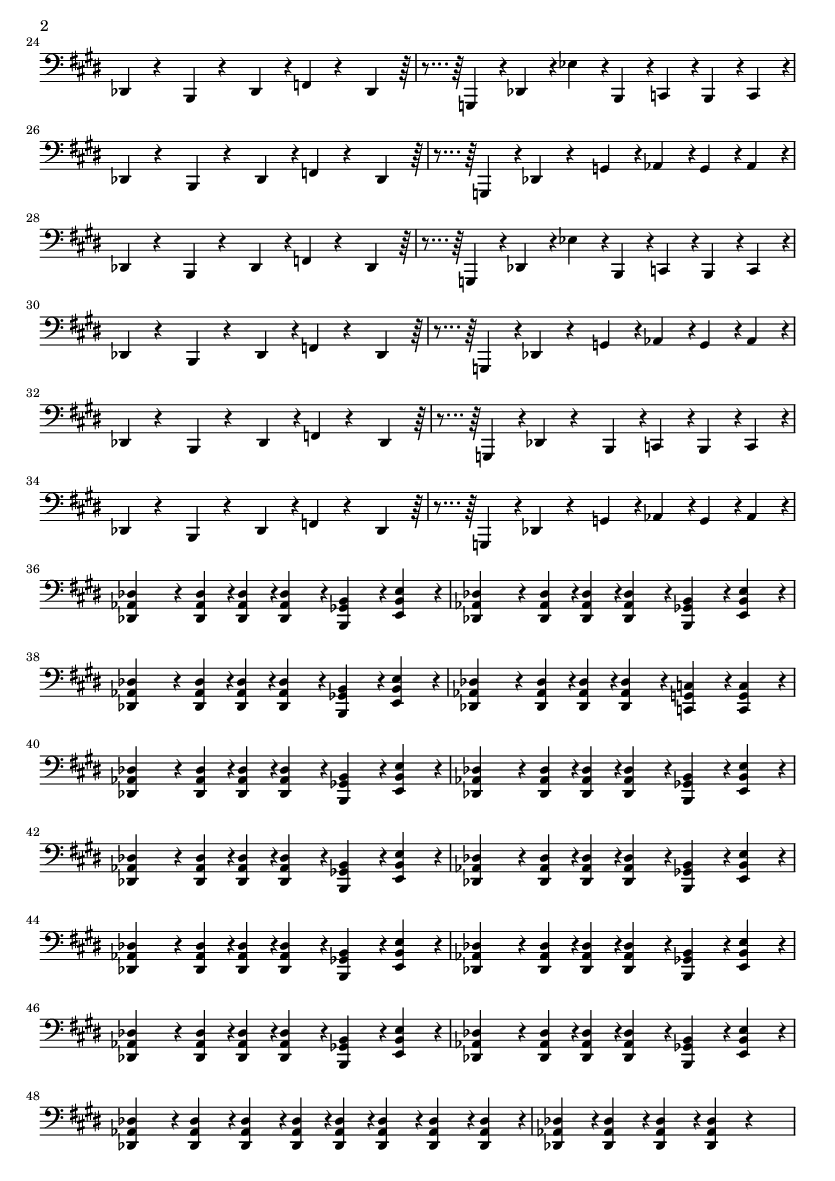 2

24

26

28

30

32

34

36

38

40

42

44

46

48